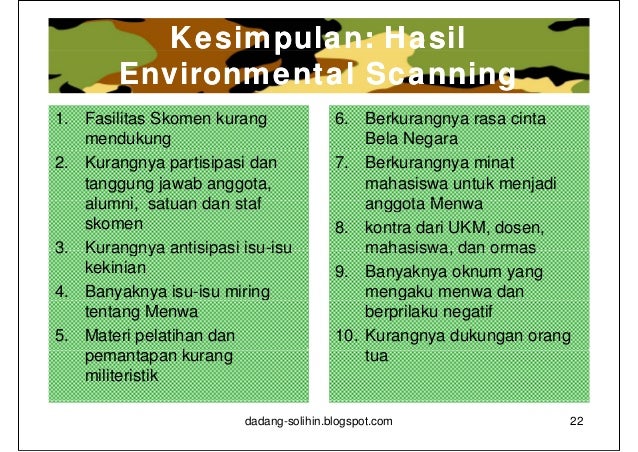 Kesimpulan: Hasil Environmental Scanning

1. Fasilitas Skomen kurang mendukung
2. Kurangnya partisipasi dan tanggung jawab anggota, alumni, satuan dan staf skomen
3. Kurangnya antisipasi isu-isu kekinian
4. Banyaknya isu-isu miring tentang Menwa
5. Materi pelatihan dan pemantapan kurang militeristik

6. Berkurangnya rasa cinta Bela Negara
7. Berkurangnya minat mahasiswa untuk menjadi anggota Menwa
8. kontra dari UKM, dosen, mahasiswa, dan ormas
9. Banyaknya oknum yang mengaku menwa dan berprilaku negatif
10. Kurangnya dukungan orang tua

dadang-solihin.blogspot.com

22